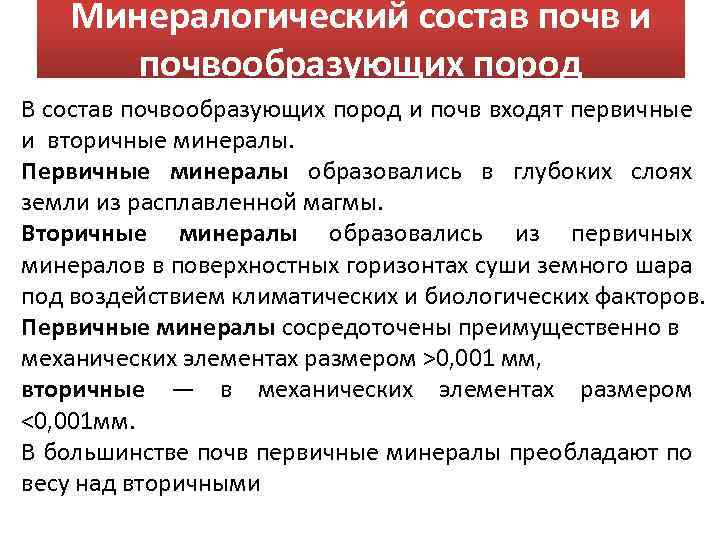 Минералогический состав почв и почвообразующих пород

В состав почвообразующих пород и почв входят первичные и вторичные минералы.

Первичные минералы образовались в глубоких слоях земли из расплавленной магмы.

Вторичные минералы образовались из первичных минералов в поверхностных горизонтах суши земного шара под воздействием климатических и биологических факторов.

Первичные минералы сосредоточены преимущественно в механических элементах размером >0,001 мм,

вторичные — в механических элементах размером <0,001мм.

В большинстве почв первичные минералы преобладают по весу над вторичными